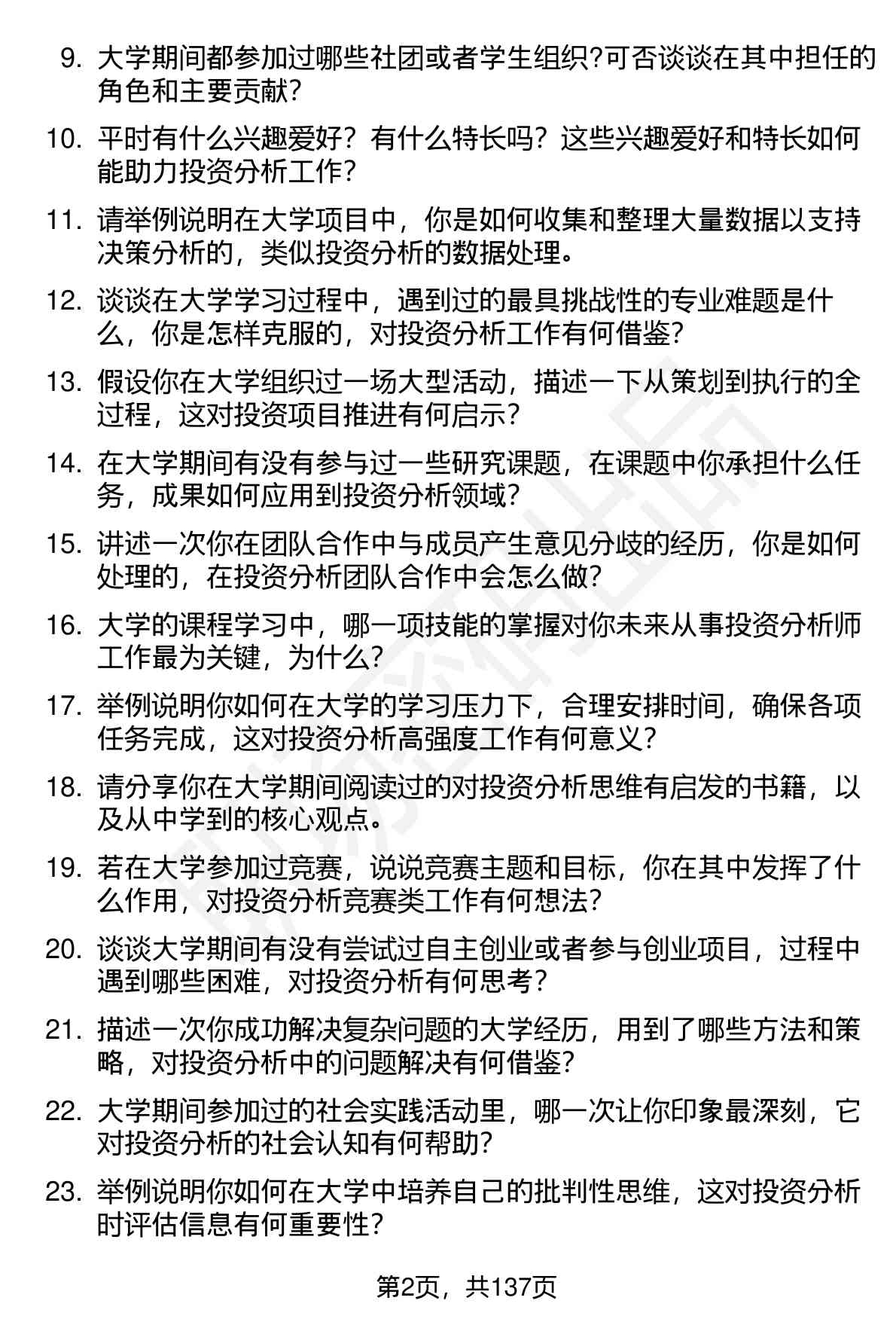 9. 大学期间都参加过哪些社团或者学生组织?可否谈谈在其中担任的角色和主要贡献?

10. 平时有什么兴趣爱好？有什么特长吗？这些兴趣爱好和特长如何能助力投资分析工作?

11. 请举例说明在大学项目中，你是如何收集和整理大量数据以支持决策分析的，类似投资分析的数据处理。

12. 谈谈在大学学习过程中，遇到过的最具挑战性的专业难题是什么，你是怎样克服的，对投资分析工作有何借鉴?

13. 假设你在大学组织过一场大型活动，描述一下从策划到执行的全过程，这对投资项目推进有何启示？

14. 在大学期间有没有参与过一些研究课题，在课题中你承担什么任务，成果如何应用到投资分析领域?

15. 讲述一次你在团队合作中与成员产生意见分歧的经历，你是如何处理的，在投资分析团队合作中会怎么做?

16. 大学的课程学习中，哪一项技能的掌握对你未来从事投资分析师工作最为关键，为什么?

17. 举例说明你如何在大学的学习压力下，合理安排时间，确保各项任务完成，这对投资分析高强度工作有何意义?

18. 请分享你在大学期间阅读过的对投资分析思维有启发的书籍，以及从中学到的核心观点。

19. 若在大学参加过竞赛，说说竞赛主题和目标，你在其中发挥了什么作用，对投资分析竞赛类工作有何想法?

20. 谈谈大学期间有没有尝试过自主创业或者参与创业项目，过程中遇到哪些困难，对投资分析有何思考？

21. 描述一次你成功解决复杂问题的大学经历，用到了哪些方法和策略，对投资分析中的问题解决有何借鉴?

22. 大学期间参加过的社会实践活动里，哪一次让你印象最深刻，它对投资分析的社会认知有何帮助?

23. 举例说明你如何在大学中培养自己的批判性思维，这对投资分析时评估信息有何重要性?

第2页，共137页